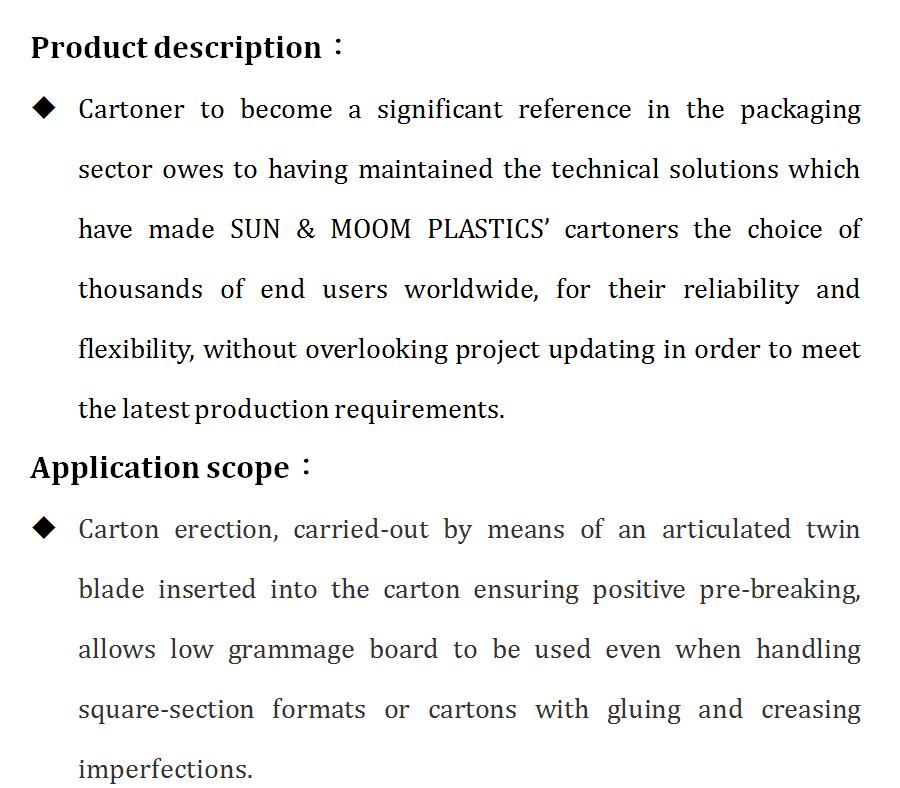 Product description：

◆ Cartoner to become a significant reference in the packaging sector owes to having maintained the technical solutions which have made SUN & MOOM PLASTICS' cartoners the choice of thousands of end users worldwide, for their reliability and flexibility, without overlooking project updating in order to meet the latest production requirements.

Application scope：

◆ Carton erection, carried-out by means of an articulated twin blade inserted into the carton ensuring positive pre-breaking, allows low grammage board to be used even when handling square-section formats or cartons with gluing and creasing imperfections.